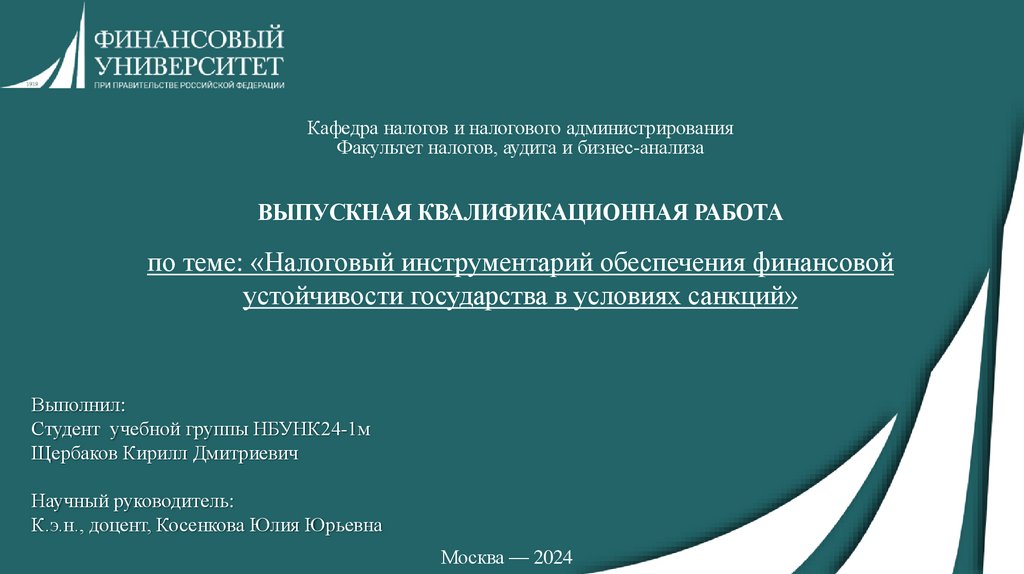 1919
ФИНАНСОВЫЙ УНИВЕРСИТЕТ
ПРИ ПРАВИТЕЛЬСТВЕ РОССИЙСКОЙ ФЕДЕРАЦИИ

Кафедра налогов и налогового администрирования
Факультет налогов, аудита и бизнес-анализа

ВЫПУСКНАЯ КВАЛИФИКАЦИОННАЯ РАБОТА

по теме: «Налоговый инструментарий обеспечения финансовой устойчивости государства в условиях санкций»

Выполнил:
Студент учебной группы НБУНК24-1м
Щербаков Кирилл Дмитриевич

Научный руководитель:
К.э.н., доцент, Косенкова Юлия Юрьевна

Москва — 2024